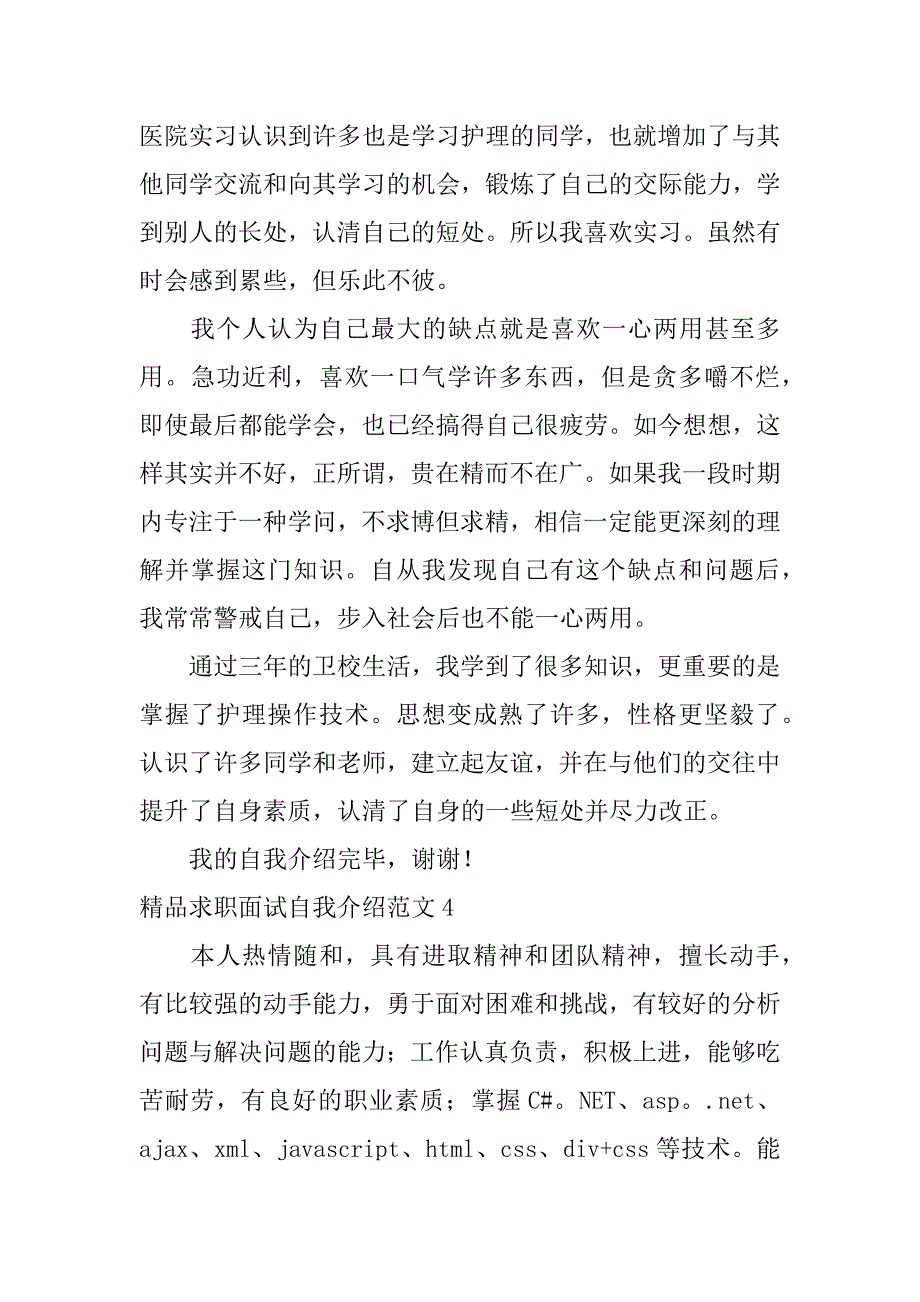 医院实习认识到许多也是学习护理的同学，也就增加了与其他同学交流和向其学习的机会，锻炼了自己的交际能力，学到别人的长处，认清自己的短处。所以我喜欢实习。虽然有时会感到累些，但乐此不彼。

我个人认为自己最大的缺点就是喜欢一心两用甚至多用。急功近利，喜欢一口气学许多东西，但是贪多嚼不烂，即使最后都能学会，也已经搞得自己很疲劳。如今想想，这样其实并不好，正所谓，贵在精而不在广。如果我一段时期内专注于一种学问，不求博但求精，相信一定能更深刻的理解并掌握这门知识。自从我发现自己有这个缺点和问题后，我常常警戒自己，步入社会后也不能一心两用。

通过三年的卫校生活，我学到了很多知识，更重要的是掌握了护理操作技术。思想变成熟了许多，性格更坚毅了。认识了许多同学和老师，建立起友谊，并在与他们的交往中提升了自身素质，认清了自身的一些短处并尽力改正。

我的自我介绍完毕，谢谢！

精品求职面试自我介绍范文 4

本人热情随和，具有进取精神和团队精神，擅长动手，有比较强的动手能力，勇于面对困难和挑战，有较好的分析问题与解决问题的能力；工作认真负责，积极上进，能够吃苦耐劳，有良好的职业素质；掌握 C#。NET、asp。.net、ajax、xml、javascript、html、css、div+css 等技术。能